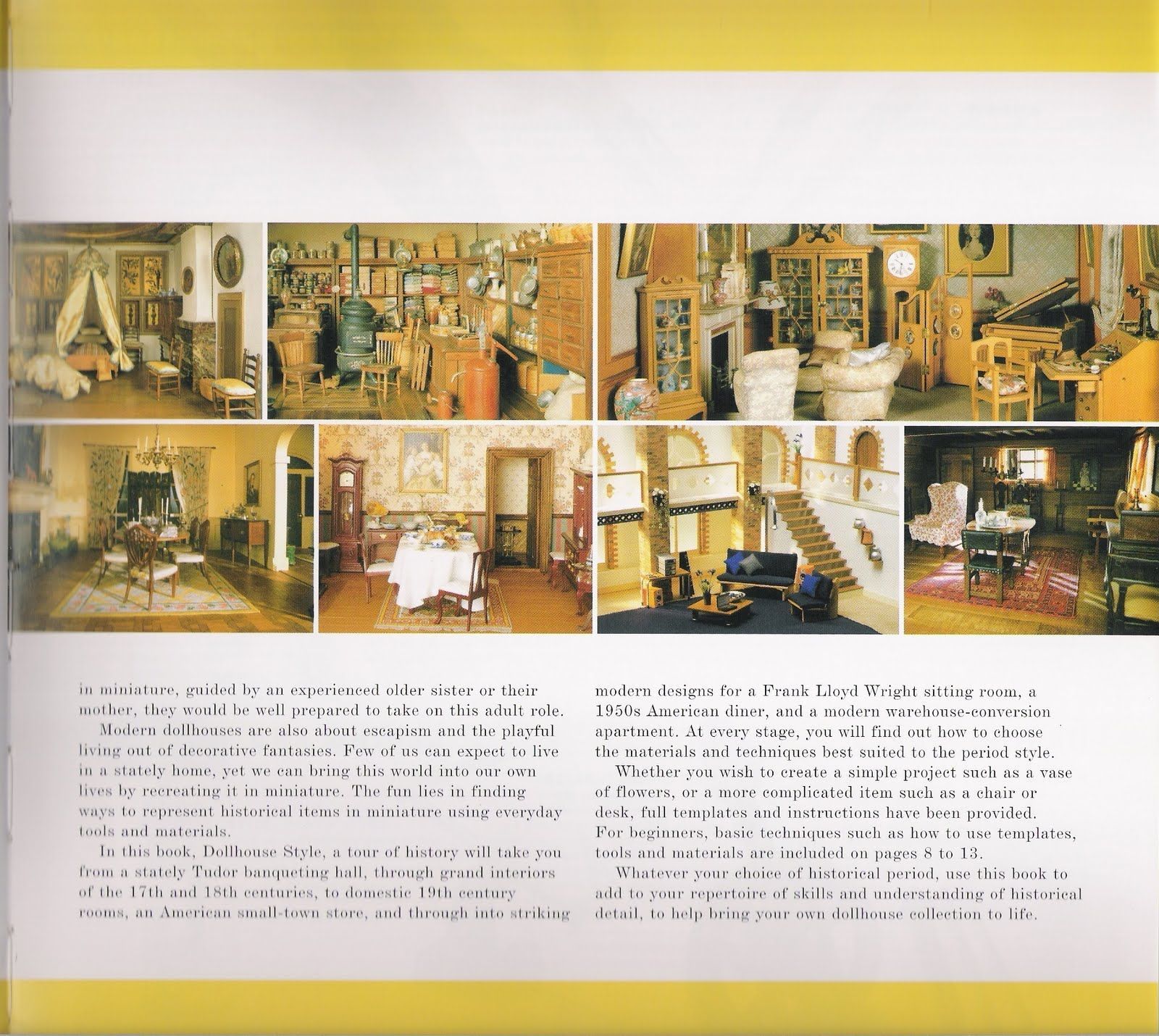 in miniature, guided by an experienced older sister or their mother, they would be well prepared to take on this adult role.

Modern dollhouses are also about escapism and the playful living out of decorative fantasies. Few of us can expect to live in a stately home, yet we can bring this world into our own lives by recreating it in miniature. The fun lies in finding ways to represent historical items in miniature using everyday tools and materials.

In this book, Dollhouse Style, a tour of history will take you from a stately Tudor banqueting hall, through grand interiors of the 17th and 18th centuries, to domestic 19th century rooms, an American small-town store, and through into striking modern designs for a Frank Lloyd Wright sitting room, a 1950s American diner, and a modern warehouse-conversion apartment. At every stage, you will find out how to choose the materials and techniques best suited to the period style.

Whether you wish to create a simple project such as a vase of flowers, or a more complicated item such as a chair or desk, full templates and instructions have been provided. For beginners, basic techniques such as how to use templates, tools and materials are included on pages 8 to 13.

Whatever your choice of historical period, use this book to add to your repertoire of skills and understanding of historical detail, to help bring your own dollhouse collection to life.